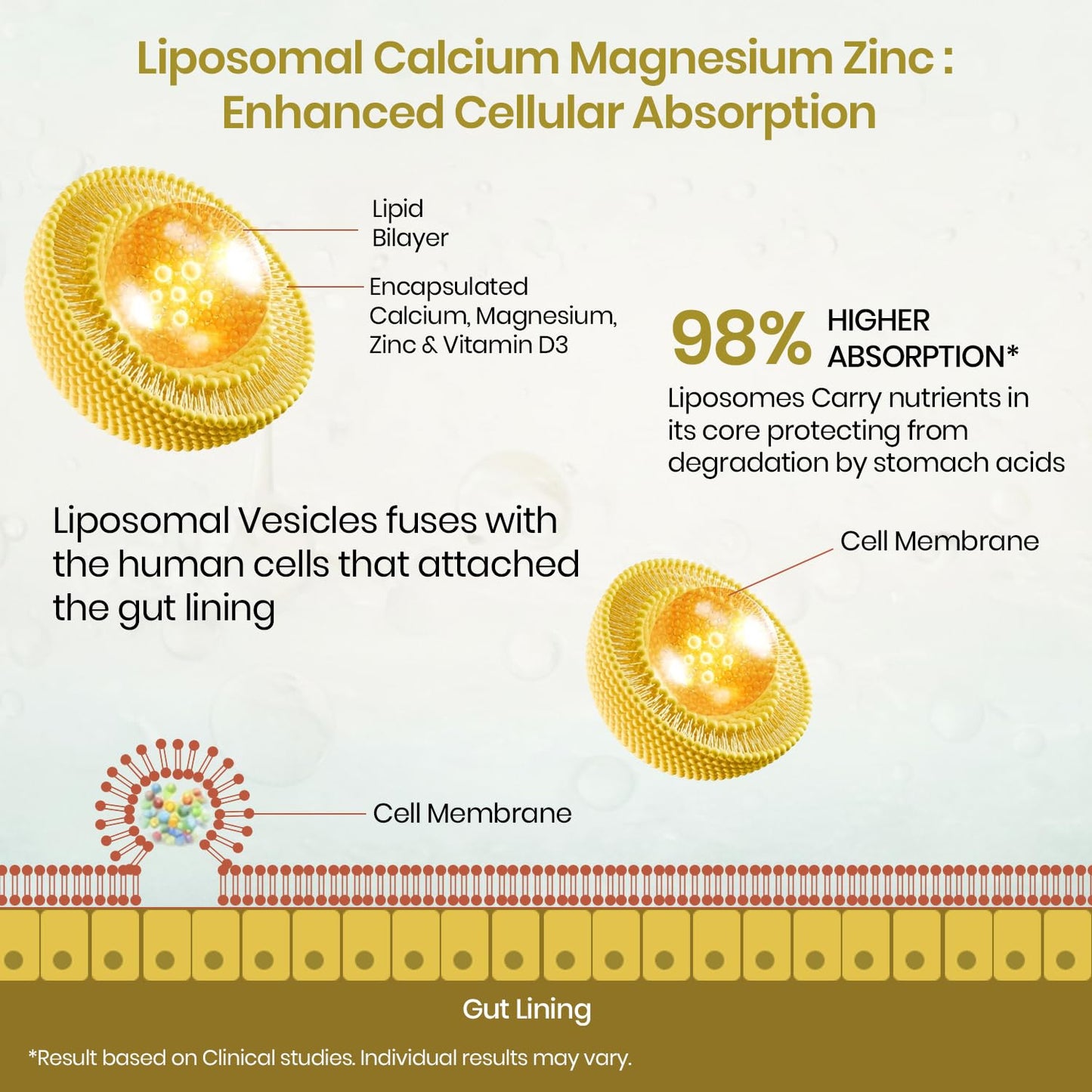 Liposomal Calcium Magnesium Zinc : Enhanced Cellular Absorption

Lipid Bilayer

Encapsulated Calcium, Magnesium, Zinc & Vitamin D3

98% HIGHER ABSORPTION*

Liposomes Carry nutrients in its core protecting from degradation by stomach acids

Liposomal Vesicles fuses with the human cells that attached the gut lining

Cell Membrane

Cell Membrane

Gut Lining

*Result based on Clinical studies. Individual results may vary.